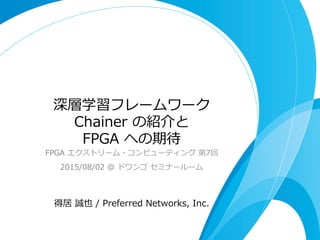 深層学習フレームワーク
Chainer の紹介と
FPGA への期待

FPGA エクストリーム・コンピューティング 第7回

2015/08/02 @ ドワンゴ セミナールーム

得居 誠也 / Preferred Networks, Inc.